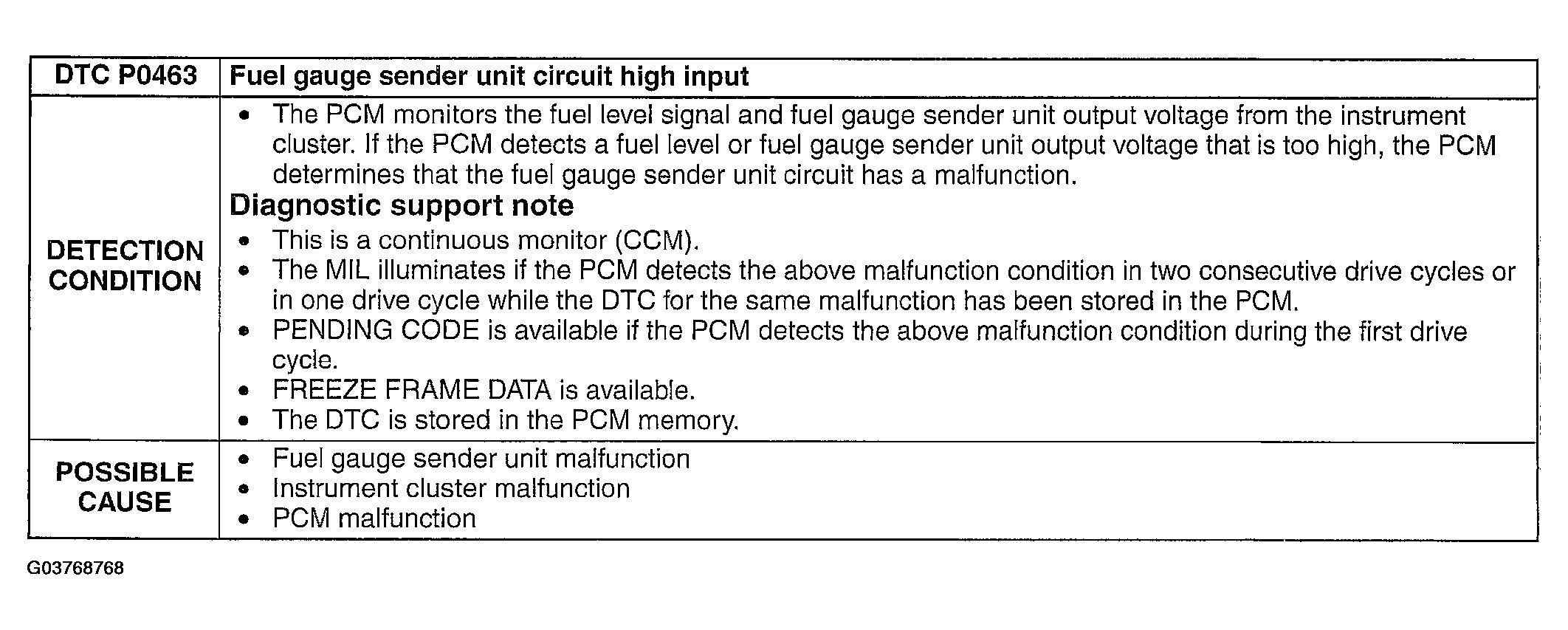 | DTC P0463 | Fuel gauge sender unit circuit high input |
|---|---|
| DETECTION CONDITION | • The PCM monitors the fuel level signal and fuel gauge sender unit output voltage from the instrument cluster. If the PCM detects a fuel level or fuel gauge sender unit output voltage that is too high, the PCM determines that the fuel gauge sender unit circuit has a malfunction. **Diagnostic support note** • This is a continuous monitor (CCM). • The MIL illuminates if the PCM detects the above malfunction condition in two consecutive drive cycles or in one drive cycle while the DTC for the same malfunction has been stored in the PCM. • PENDING CODE is available if the PCM detects the above malfunction condition during the first drive cycle. • FREEZE FRAME DATA is available. • The DTC is stored in the PCM memory. |
| POSSIBLE CAUSE | • Fuel gauge sender unit malfunction • Instrument cluster malfunction • PCM malfunction |

G03768768